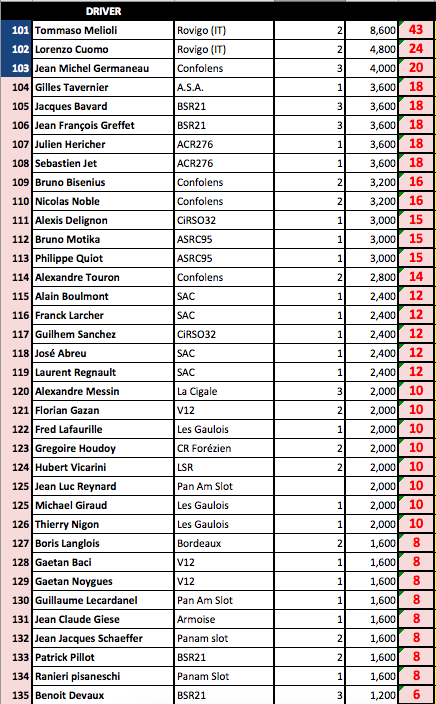 |  | DRIVER |  |  |  |  |
|---|---|---|---|---|---|
| 101 | Tommaso Melioli | Rovigo (IT) | 2 | 8,600 | 43 |
| 102 | Lorenzo Cuomo | Rovigo (IT) | 2 | 4,800 | 24 |
| 103 | Jean Michel Germaneau | Confolens | 3 | 4,000 | 20 |
| 104 | Gilles Tavernier | A.S.A. | 1 | 3,600 | 18 |
| 105 | Jacques Bavard | BSR21 | 3 | 3,600 | 18 |
| 106 | Jean François Greffet | BSR21 | 3 | 3,600 | 18 |
| 107 | Julien Hericher | ACR276 | 1 | 3,600 | 18 |
| 108 | Sebastien Jet | ACR276 | 1 | 3,600 | 18 |
| 109 | Bruno Bisenius | Confolens | 2 | 3,200 | 16 |
| 110 | Nicolas Noble | Confolens | 2 | 3,200 | 16 |
| 111 | Alexis Delignon | CiRSO32 | 1 | 3,000 | 15 |
| 112 | Bruno Motika | ASRC95 | 1 | 3,000 | 15 |
| 113 | Philippe Quiot | ASRC95 | 1 | 3,000 | 15 |
| 114 | Alexandre Touron | Confolens | 2 | 2,800 | 14 |
| 115 | Alain Boulmont | SAC | 1 | 2,400 | 12 |
| 116 | Franck Larcher | SAC | 1 | 2,400 | 12 |
| 117 | Guilhem Sanchez | CiRSO32 | 1 | 2,400 | 12 |
| 118 | José Abreu | SAC | 1 | 2,400 | 12 |
| 119 | Laurent Regnault | SAC | 1 | 2,400 | 12 |
| 120 | Alexandre Messin | La Cigale | 3 | 2,000 | 10 |
| 121 | Florian Gazan | V12 | 2 | 2,000 | 10 |
| 122 | Fred Lafaurille | Les Gaulois | 1 | 2,000 | 10 |
| 123 | Gregoire Houdoy | CR Forézien | 2 | 2,000 | 10 |
| 124 | Hubert Vicarini | LSR | 2 | 2,000 | 10 |
| 125 | Jean Luc Reynard | Pan Am Slot |  | 2,000 | 10 |
| 125 | Michael Giraud | Les Gaulois | 1 | 2,000 | 10 |
| 126 | Thierry Nigon | Les Gaulois | 1 | 2,000 | 10 |
| 127 | Boris Langlois | Bordeaux | 2 | 1,600 | 8 |
| 128 | Gaetan Baci | V12 | 1 | 1,600 | 8 |
| 129 | Gaetan Noygues | V12 | 1 | 1,600 | 8 |
| 130 | Guillaume Lecardanel | Pan Am Slot | 1 | 1,600 | 8 |
| 131 | Jean Claude Giese | Armoise | 1 | 1,600 | 8 |
| 132 | Jean Jacques Schaeffer | Panam slot | 2 | 1,600 | 8 |
| 133 | Patrick Pillot | BSR21 | 2 | 1,600 | 8 |
| 134 | Ranieri pisaneschi | Panam Slot | 1 | 1,600 | 8 |
| 135 | Benoit Devaux | BSR21 | 3 | 1,200 | 6 |